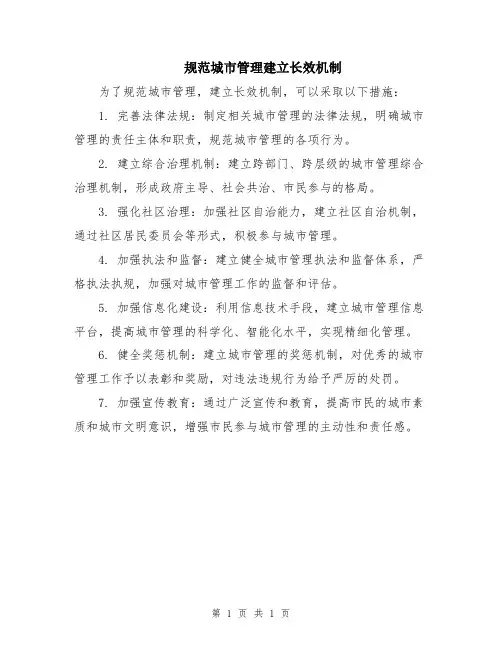 规范城市管理建立长效机制

为了规范城市管理，建立长效机制，可以采取以下措施：

1. 完善法律法规：制定相关城市管理的法律法规，明确城市管理的责任主体和职责，规范城市管理的各项行为。

2. 建立综合治理机制：建立跨部门、跨层级的城市管理综合治理机制，形成政府主导、社会共治、市民参与的格局。

3. 强化社区治理：加强社区自治能力，建立社区自治机制，通过社区居民委员会等形式，积极参与城市管理。

4. 加强执法和监督：建立健全城市管理执法和监督体系，严格执法执规，加强对城市管理工作的监督和评估。

5. 加强信息化建设：利用信息技术手段，建立城市管理信息平台，提高城市管理的科学化、智能化水平，实现精细化管理。

6. 健全奖惩机制：建立城市管理的奖惩机制，对优秀的城市管理工作予以表彰和奖励，对违法违规行为给予严厉的处罚。

7. 加强宣传教育：通过广泛宣传和教育，提高市民的城市素质和城市文明意识，增强市民参与城市管理的主动性和责任感。

第 1 页 共 1 页